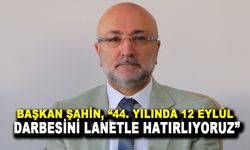 BAŞKAN ŞAHİN, “44. YILINDA 12 EYLÜL DARBESİNİ LANETLE HATIRLIYORUZ”